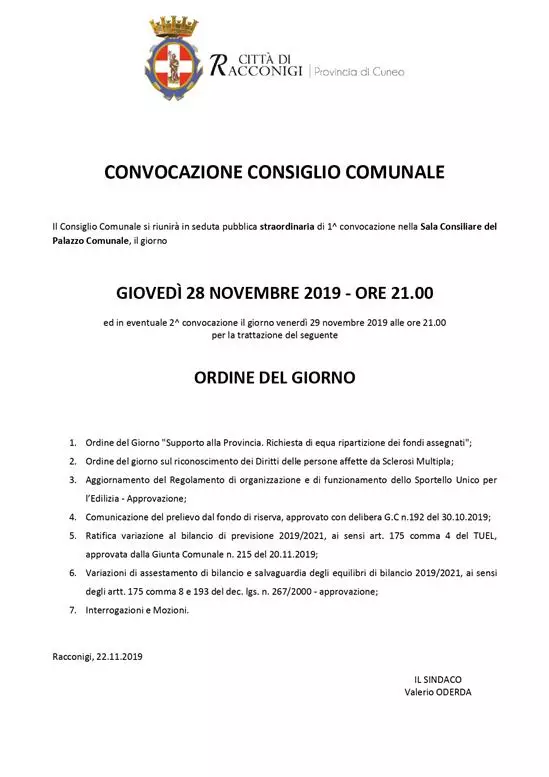 CITTÀ DI RACCONIGI | Provincia di Cuneo

CONVOCAZIONE CONSIGLIO COMUNALE

Il Consiglio Comunale si riunirà in seduta pubblica straordinaria di 1^ convocazione nella Sala Consiliare del Palazzo Comunale, il giorno

GIOVEDÌ 28 NOVEMBRE 2019 - ORE 21.00

ed in eventuale 2^ convocazione il giorno venerdì 29 novembre 2019 alle ore 21.00
per la trattazione del seguente

ORDINE DEL GIORNO

1. Ordine del Giorno "Supporto alla Provincia. Richiesta di equa ripartizione dei fondi assegnati";
2. Ordine del giorno sul riconoscimento dei Diritti delle persone affette da Sclerosi Multipla;
3. Aggiornamento del Regolamento di organizzazione e di funzionamento dello Sportello Unico per l'Edilizia - Approvazione;
4. Comunicazione del prelievo dal fondo di riserva, approvato con delibera G.C n.192 del 30.10.2019;
5. Ratifica variazione al bilancio di previsione 2019/2021, ai sensi art. 175 comma 4 del TUEL, approvata dalla Giunta Comunale n. 215 del 20.11.2019;
6. Variazioni di assestamento di bilancio e salvaguardia degli equilibri di bilancio 2019/2021, ai sensi degli artt. 175 comma 8 e 193 del dec. lgs. n. 267/2000 - approvazione;
7. Interrogazioni e Mozioni.

Racconigi, 22.11.2019

IL SINDACO
Valerio ODERDA